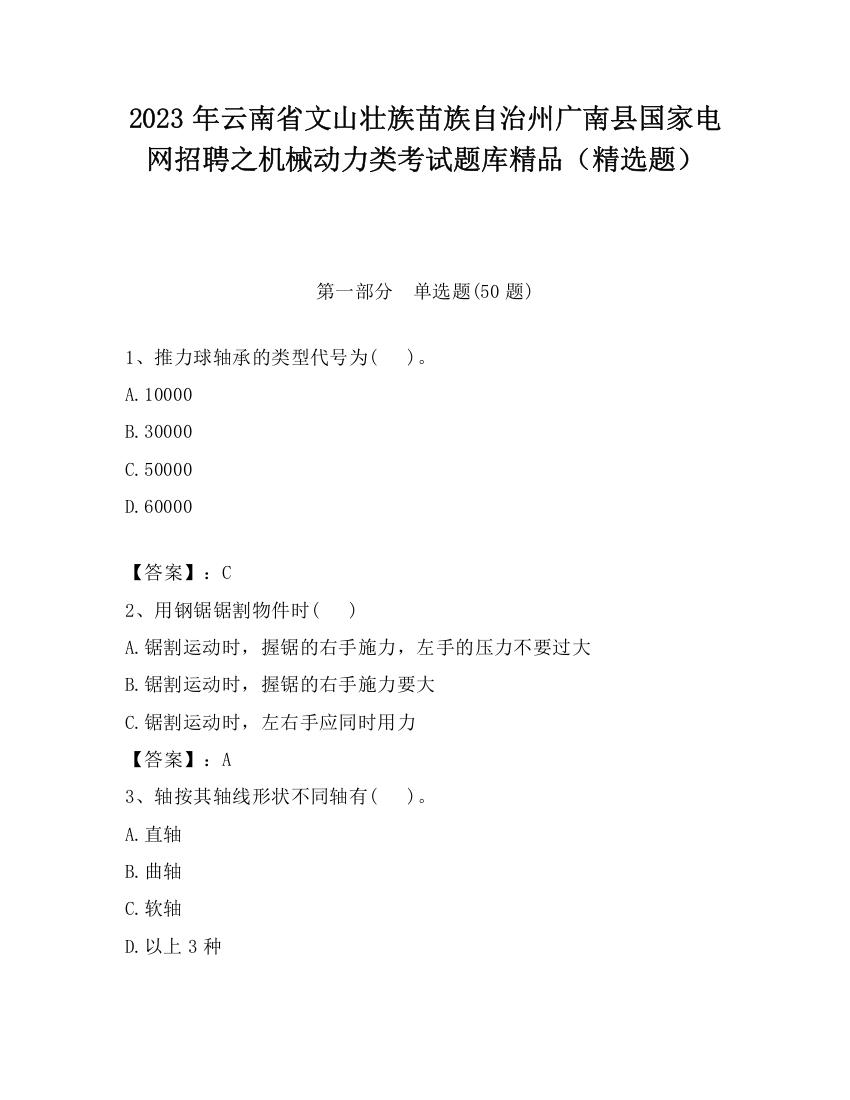 2023 年云南省文山壮族苗族自治州广南县国家电网招聘之机械动力类考试题库精品（精选题）

第一部分　单选题(50 题)

1、推力球轴承的类型代号为(　　)。

A.10000

B.30000

C.50000

D.60000

【答案】：C

2、用钢锯锯割物件时(　　)

A.锯割运动时，握锯的右手施力，左手的压力不要过大

B.锯割运动时，握锯的右手施力要大

C.锯割运动时，左右手应同时用力

【答案】：A

3、轴按其轴线形状不同轴有(　　)。

A.直轴

B.曲轴

C.软轴

D.以上 3 种